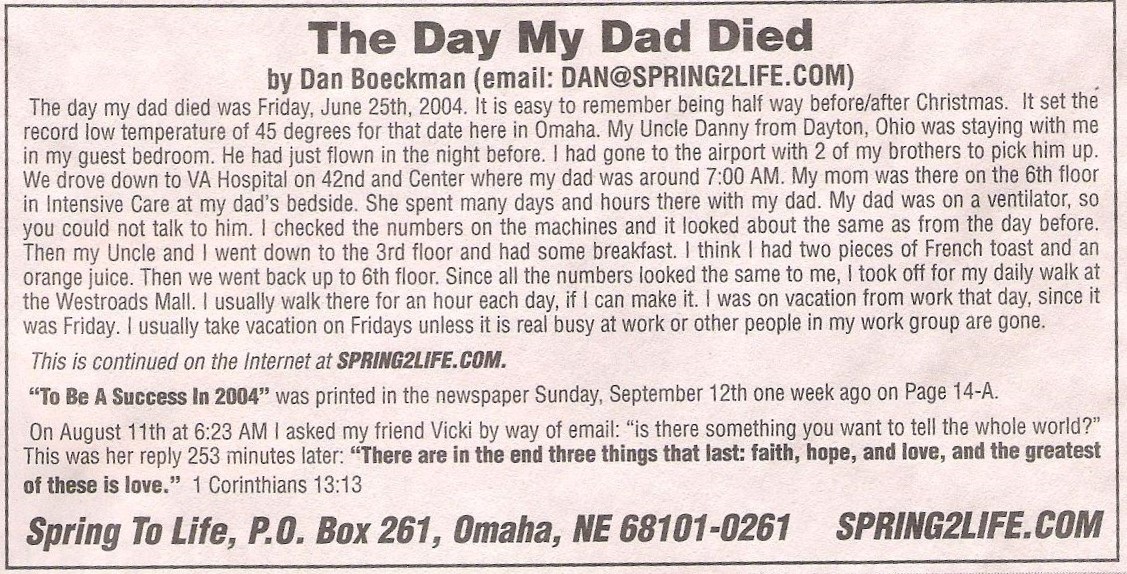 The Day My Dad Died

by Dan Boeckman (email: DAN@SPRING2LIFE.COM)

The day my dad died was Friday, June 25th, 2004. It is easy to remember being half way before/after Christmas. It set the record low temperature of 45 degrees for that date here in Omaha. My Uncle Danny from Dayton, Ohio was staying with me in my guest bedroom. He had just flown in the night before. I had gone to the airport with 2 of my brothers to pick him up. We drove down to VA Hospital on 42nd and Center where my dad was around 7:00 AM. My mom was there on the 6th floor in Intensive Care at my dad's bedside. She spent many days and hours there with my dad. My dad was on a ventilator, so you could not talk to him. I checked the numbers on the machines and it looked about the same as from the day before. Then my Uncle and I went down to the 3rd floor and had some breakfast. I think I had two pieces of French toast and an orange juice. Then we went back up to 6th floor. Since all the numbers looked the same to me, I took off for my daily walk at the Westroads Mall. I usually walk there for an hour each day, if I can make it. I was on vacation from work that day, since it was Friday. I usually take vacation on Fridays unless it is real busy at work or other people in my work group are gone.

This is continued on the Internet at SPRING2LIFE.COM.

"To Be A Success In 2004" was printed in the newspaper Sunday, September 12th one week ago on Page 14-A.

On August 11th at 6:23 AM I asked my friend Vicki by way of email: "is there something you want to tell the whole world?" This was her reply 253 minutes later: "There are in the end three things that last: faith, hope, and love, and the greatest of these is love." 1 Corinthians 13:13

Spring To Life, P.O. Box 261, Omaha, NE 68101-0261 SPRING2LIFE.COM